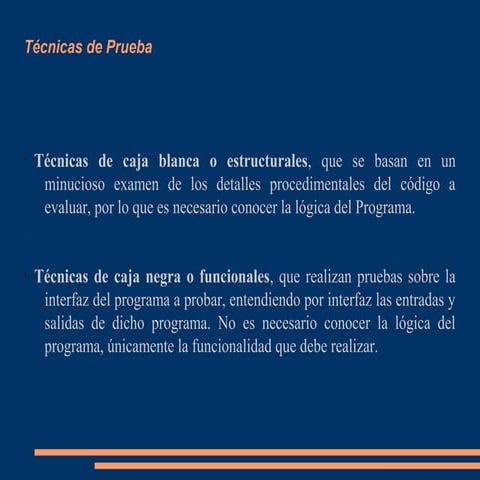 Técnicas de Prueba

· Técnicas de caja blanca o estructurales, que se basan en un minucioso examen de los detalles procedimentales del código a evaluar, por lo que es necesario conocer la lógica del Programa.

·

· Técnicas de caja negra o funcionales, que realizan pruebas sobre la interfaz del programa a probar, entendiendo por interfaz las entradas y salidas de dicho programa. No es necesario conocer la lógica del programa, únicamente la funcionalidad que debe realizar.